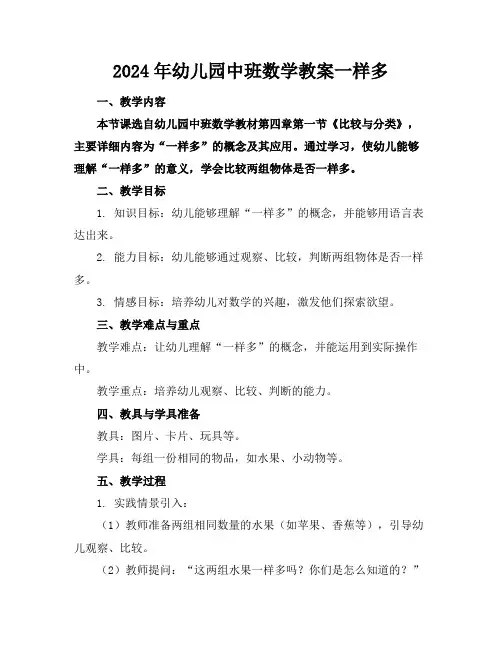 2024年幼儿园中班数学教案一样多

一、教学内容

本节课选自幼儿园中班数学教材第四章第一节《比较与分类》，主要详细内容为“一样多”的概念及其应用。通过学习，使幼儿能够理解“一样多”的意义，学会比较两组物体是否一样多。

二、教学目标

1. 知识目标：幼儿能够理解“一样多”的概念，并能够用语言表达出来。

2. 能力目标：幼儿能够通过观察、比较，判断两组物体是否一样多。

3. 情感目标：培养幼儿对数学的兴趣，激发他们探索欲望。

三、教学难点与重点

教学难点：让幼儿理解“一样多”的概念，并能运用到实际操作中。

教学重点：培养幼儿观察、比较、判断的能力。

四、教具与学具准备

教具：图片、卡片、玩具等。

学具：每组一份相同的物品，如水果、小动物等。

五、教学过程

1. 实践情景引入：

（1）教师准备两组相同数量的水果（如苹果、香蕉等），引导幼儿观察、比较。

（2）教师提问：“这两组水果一样多吗？你们是怎么知道的？”